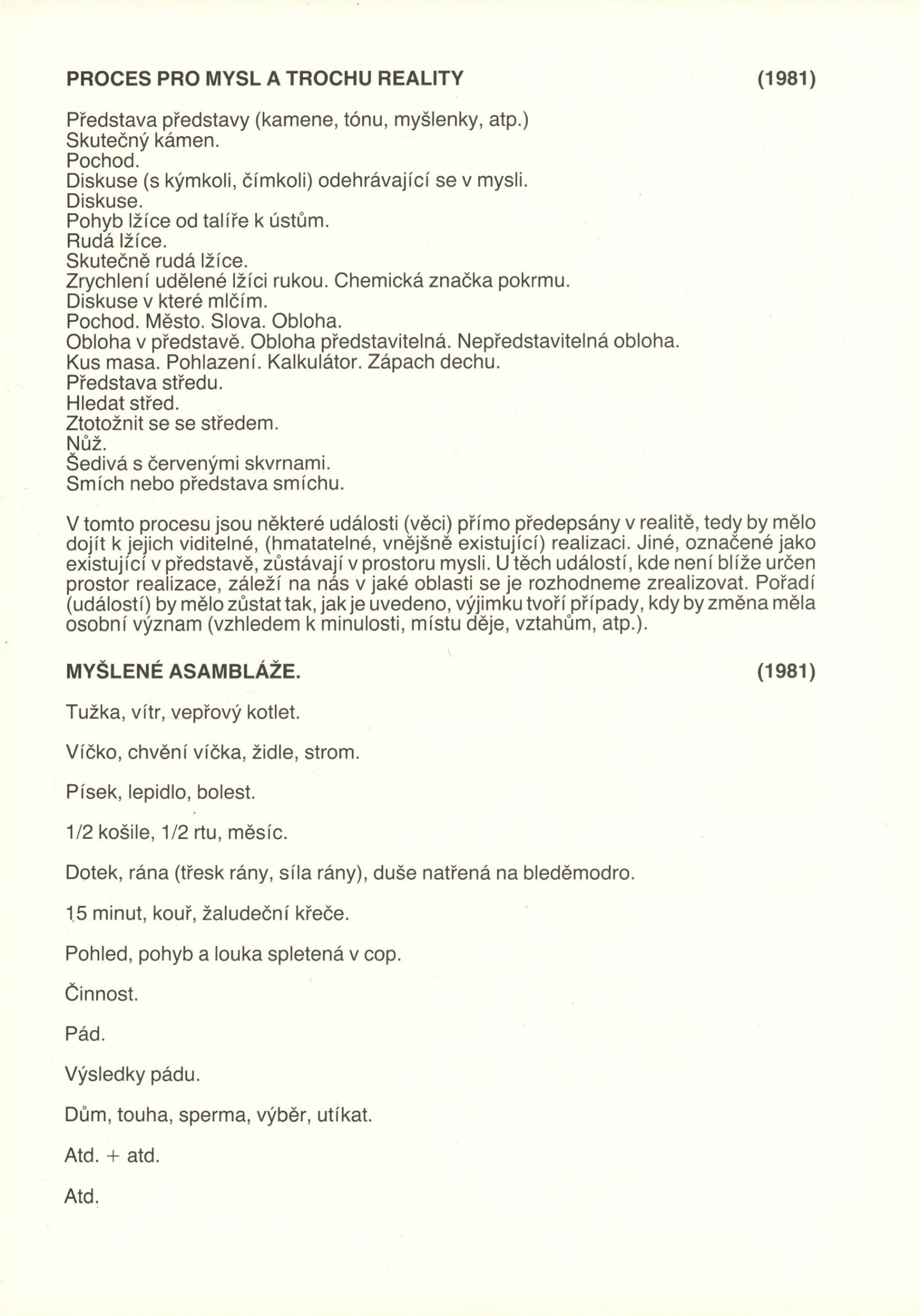 PROCES PRO MYSL A TROCHU REALITY (1981)

Představa představy (kamene, tónu, myšlenky, atp.)
Skutečný kámen.
Pochod.
Diskuse (s kýmkoli, čímkoli) odehrávající se v mysli.
Diskuse.
Pohyb lžíce od talíře k ústům.
Rudá lžíce.
Skutečně rudá lžíce.
Zrychlení udělené lžíci rukou. Chemická značka pokrmu.
Diskuse v které mlčím.
Pochod. Město. Slova. Obloha.
Obloha v představě. Obloha představitelná. Nepředstavitelná obloha.
Kus masa. Pohlazení. Kalkulátor. Zápach dechu.
Představa středu.
Hledat střed.
Ztotožnit se se středem.
Nůž.
Šedivá s červenými skvrnami.
Smích nebo představa smíchu.

V tomto procesu jsou některé události (věci) přímo předepsány v realitě, tedy by mělo dojít k jejich viditelné, (hmatatelné, vnějšně existující) realizaci. Jiné, označené jako existující v představě, zůstávají v prostoru mysli. U těch událostí, kde není blíže určen prostor realizace, záleží na nás v jaké oblasti se je rozhodneme zrealizovat. Pořadí (událostí) by mělo zůstat tak, jak je uvedeno, výjimku tvoří případy, kdy by změna měla osobní význam (vzhledem k minulosti, místu děje, vztahům, atp.).

MYŠLENÉ ASAMBLÁŽE. (1981)

Tužka, vítr, vepřový kotlet.

Víčko, chvění víčka, židle, strom.

Písek, lepidlo, bolest.

1/2 košile, 1/2 rtu, měsíc.

Dotek, rána (třesk rány, síla rány), duše natřená na bleděmodro.

15 minut, kouř, žaludeční křeče.

Pohled, pohyb a louka spletená v cop.

Činnost.

Pád.

Výsledky pádu.

Dům, touha, sperma, výběr, utíkat.

Atd. + atd.

Atd.